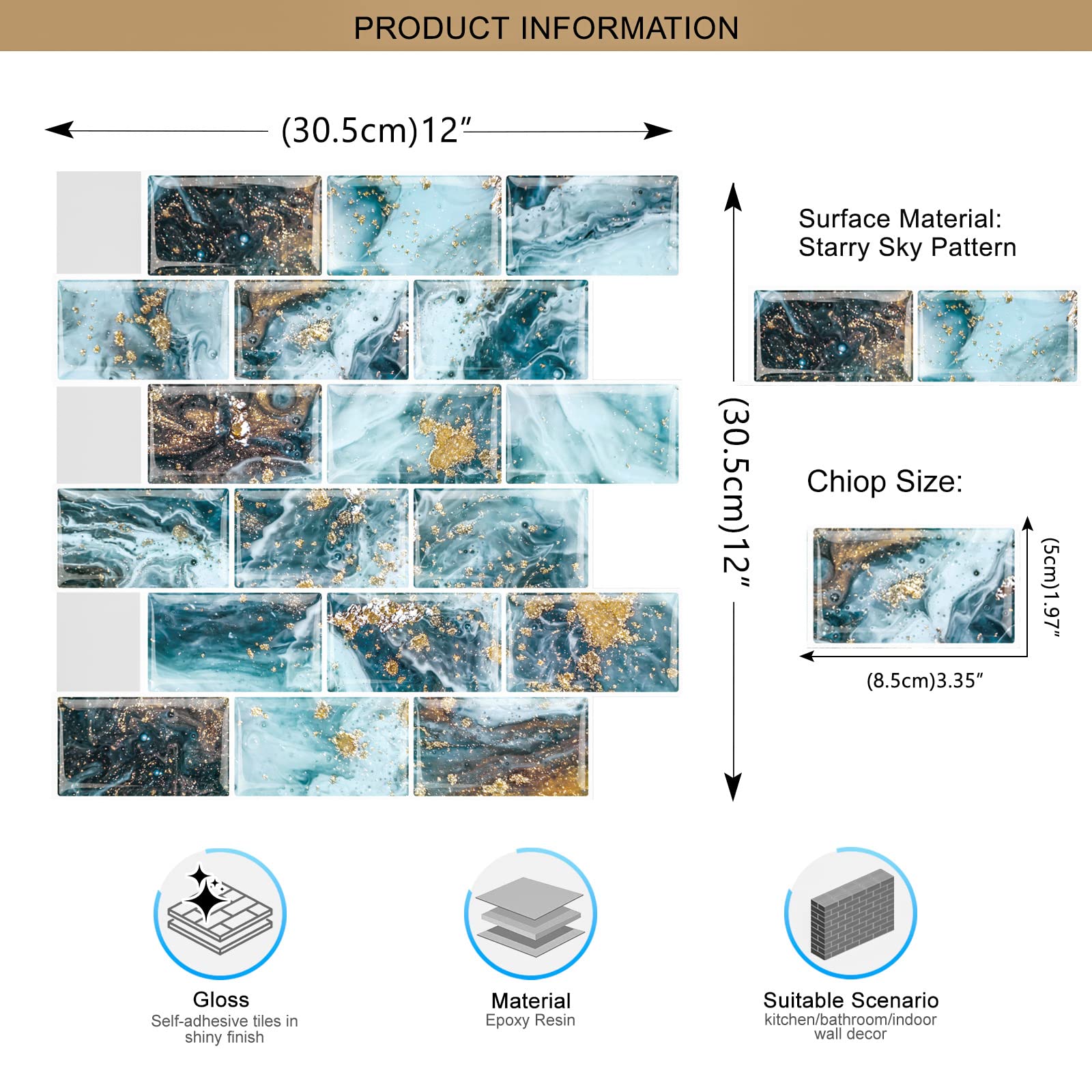 PRODUCT INFORMATION

(30.5cm)12″

(30.5cm)12″

Surface Material:
Starry Sky Pattern

Chiop Size:

(5cm)1.97″

(8.5cm)3.35″

Gloss
Self-adhesive tiles in shiny finish

Material
Epoxy Resin

Suitable Scenario
kitchen/bathroom/indoor wall decor